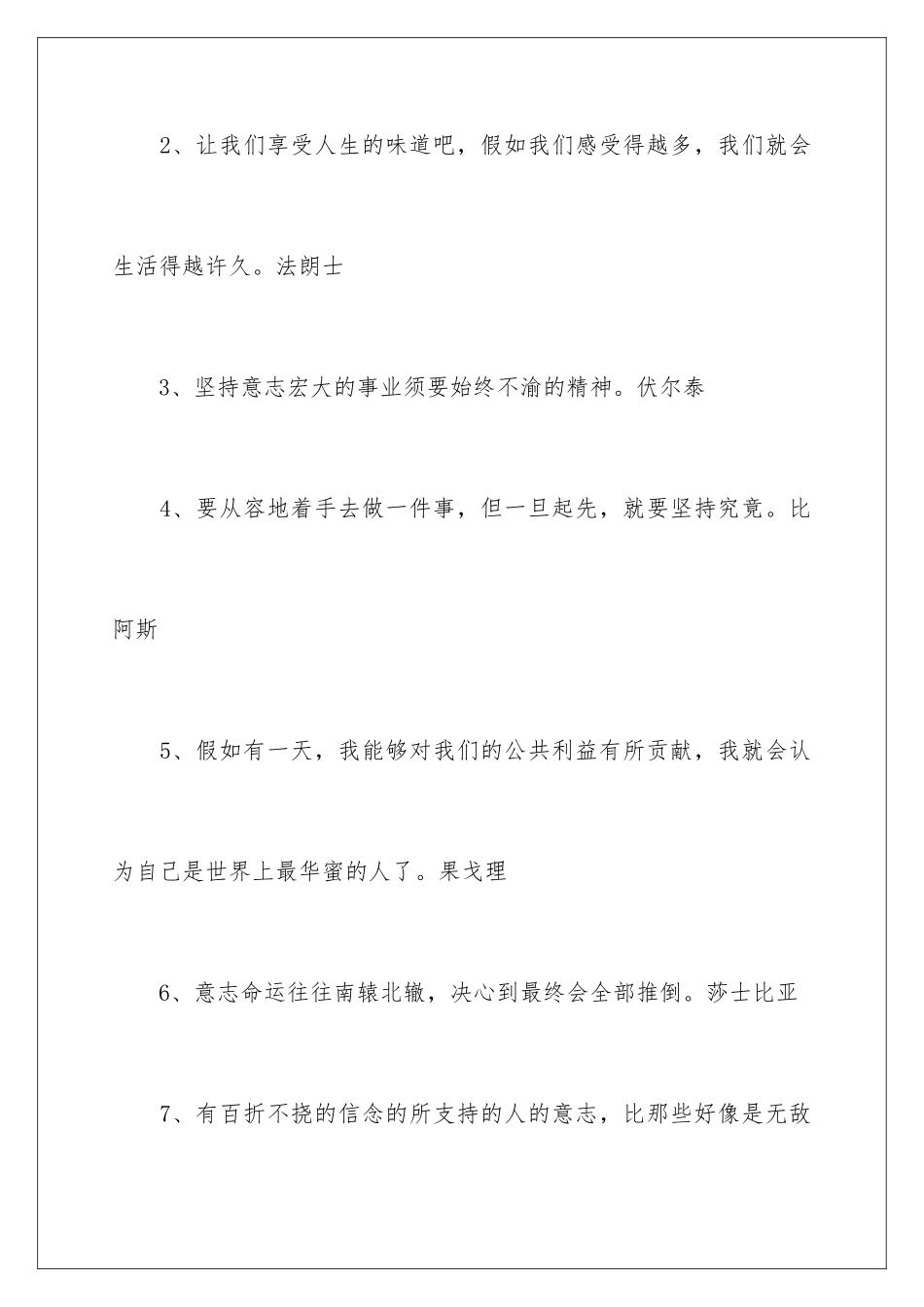 2、让我们享受人生的味道吧，假如我们感受得越多，我们就会生活得越许久。法朗士

3、坚持意志宏大的事业须要始终不渝的精神。伏尔泰

4、要从容地着手去做一件事，但一旦起先，就要坚持究竟。比阿斯

5、假如有一天，我能够对我们的公共利益有所贡献，我就会认为自己是世界上最华蜜的人了。果戈理

6、意志命运往往南辕北辙，决心到最终会全部推倒。莎士比亚

7、有百折不挠的信念的所支持的人的意志，比那些好像是无敌